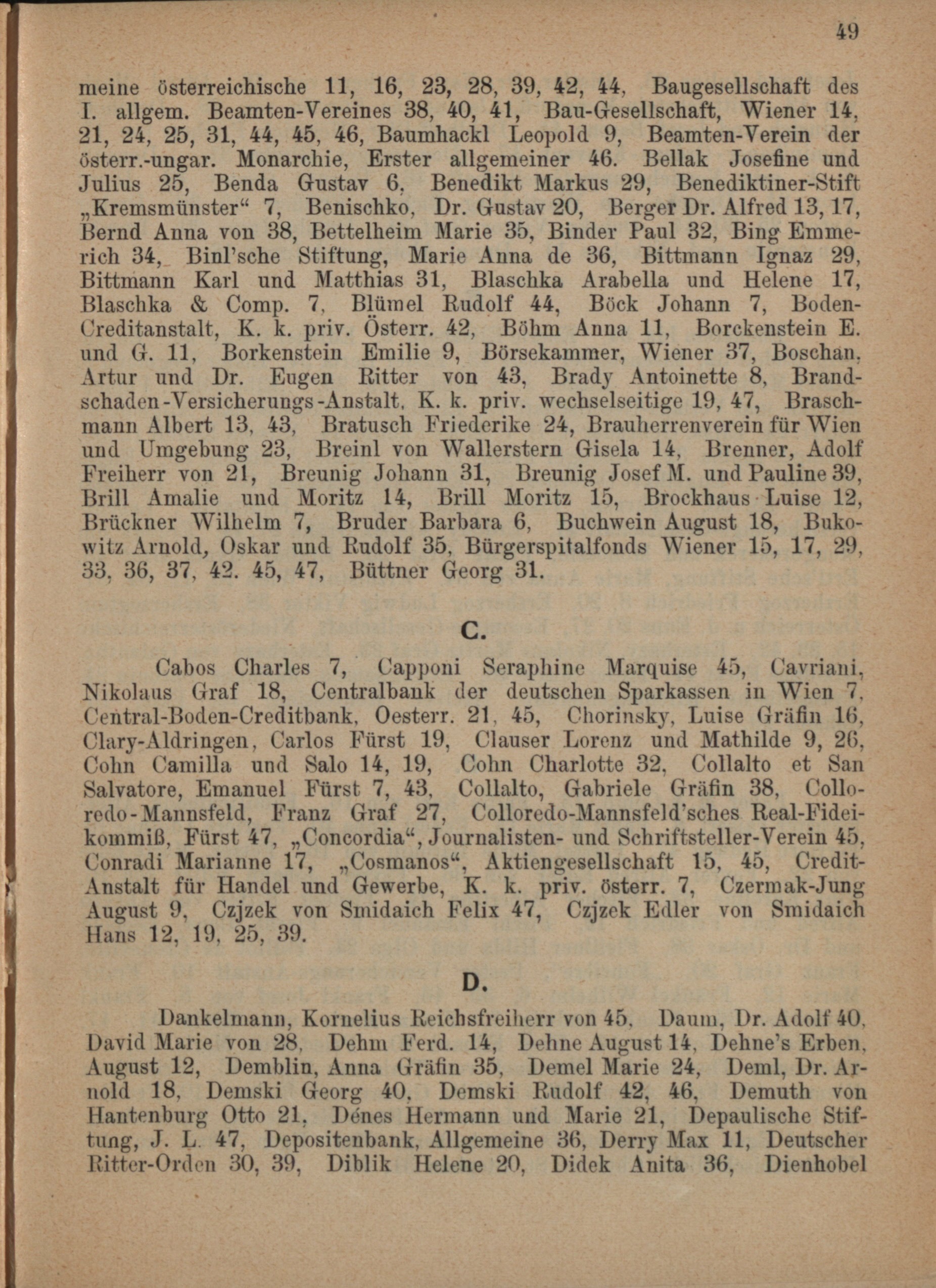 49

meine österreichische 11, 16, 23, 28, 39, 42, 44, Baugesellschaft des I. allgem. Beamten-Vereines 38, 40, 41, Bau-Gesellschaft, Wiener 14, 21, 24, 25, 31, 44, 45, 46, Baumhackl Leopold 9, Beamten-Verein der österr.-ungar. Monarchie, Erster allgemeiner 46. Bellak Josefine und Julius 25, Benda Gustav 6, Benedikt Markus 29, Benediktiner-Stift „Kremsmünster“ 7, Benischko, Dr. Gustav 20, Berger Dr. Alfred 13, 17, Bernd Anna von 38, Bettelheim Marie 35, Binder Paul 32, Bing Emmerich 34, Binl'sche Stiftung, Marie Anna de 36, Bittmann Ignaz 29, Bittmann Karl und Matthias 31, Blaschka Arabella und Helene 17, Blaschka & Comp. 7, Blümel Rudolf 44, Böck Johann 7, Boden-Creditanstalt, K. k. priv. Österr. 42, Böhm Anna 11, Borckenstein E. und G. 11, Borkenstein Emilie 9, Börsekammer, Wiener 37, Boschan, Artur und Dr. Eugen Ritter von 43, Brady Antoinette 8, Brandschaden-Versicherungs-Anstalt, K. k. priv. wechselseitige 19, 47, Braschmann Albert 13, 43, Bratusch Friederike 24, Brauherrenverein für Wien und Umgebung 23, Breinl von Wallerstern Gisela 14, Brenner, Adolf Freiherr von 21, Breunig Johann 31, Breunig Josef M. und Pauline 39, Brill Amalie und Moritz 14, Brill Moritz 15, Brockhaus Luise 12, Brückner Wilhelm 7, Bruder Barbara 6, Buchwein August 18, Bukowitz Arnold, Oskar und Rudolf 35, Bürgerspitalfonds Wiener 15, 17, 29, 33, 36, 37, 42. 45, 47, Büttner Georg 31.

C.

Cabos Charles 7, Capponi Seraphine Marquise 45, Cavriani, Nikolaus Graf 18, Centralbank der deutschen Sparkassen in Wien 7, Central-Boden-Creditbank, Oesterr. 21, 45, Chorinsky, Luise Gräfin 16, Clary-Aldringen, Carlos Fürst 19, Clauser Lorenz und Mathilde 9, 26, Cohn Camilla und Salo 14, 19, Cohn Charlotte 32, Collalto et San Salvatore, Emanuel Fürst 7, 43, Collalto, Gabriele Gräfin 38, Colloredo-Mannsfeld, Franz Graf 27, Colloredo-Mannsfeld'sches Real-Fideikommiß, Fürst 47, „Concordia“, Journalisten- und Schriftsteller-Verein 45, Conradi Marianne 17, „Cosmanos“, Aktiengesellschaft 15, 45, Credit-Anstalt für Handel und Gewerbe, K. k. priv. österr. 7, Czermak-Jung August 9, Czjzek von Smidaich Felix 47, Czjzek Edler von Smidaich Hans 12, 19, 25, 39.

D.

Dankelmann, Kornelius Reichsfreiherr von 45, Daum, Dr. Adolf 40, David Marie von 28, Dehm Ferd. 14, Dehne August 14, Dehne's Erben, August 12, Demblin, Anna Gräfin 35, Demel Marie 24, Deml, Dr. Arnold 18, Demski Georg 40, Demski Rudolf 42, 46, Demuth von Hantenburg Otto 21, Dénes Hermann und Marie 21, Depaulische Stiftung, J. L. 47, Depositenbank, Allgemeine 36, Derry Max 11, Deutscher Ritter-Orden 30, 39, Diblik Helene 20, Didek Anita 36, Dienhobel